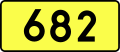 682